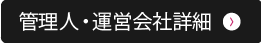 管理人・運営会社詳細 ›